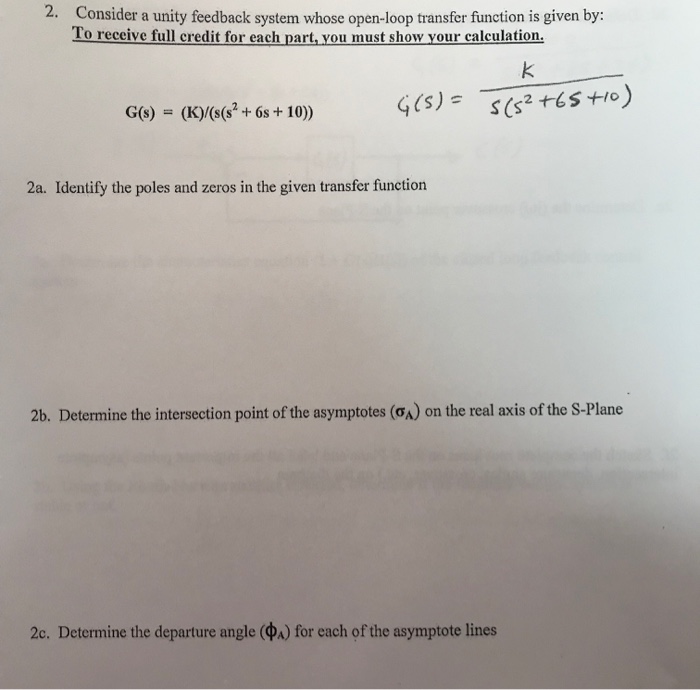 2. Consider a unity feedback system whose open-loop transfer function is given by:
To receive full credit for each part, you must show your calculation.

$G(s) = (K)/(s(s^2 + 6s + 10))$

$G(s) = \frac{K}{s(s^2+6s+10)}$

2a. Identify the poles and zeros in the given transfer function

2b. Determine the intersection point of the asymptotes ($\sigma_A$) on the real axis of the S-Plane

2c. Determine the departure angle ($\phi_A$) for each of the asymptote lines